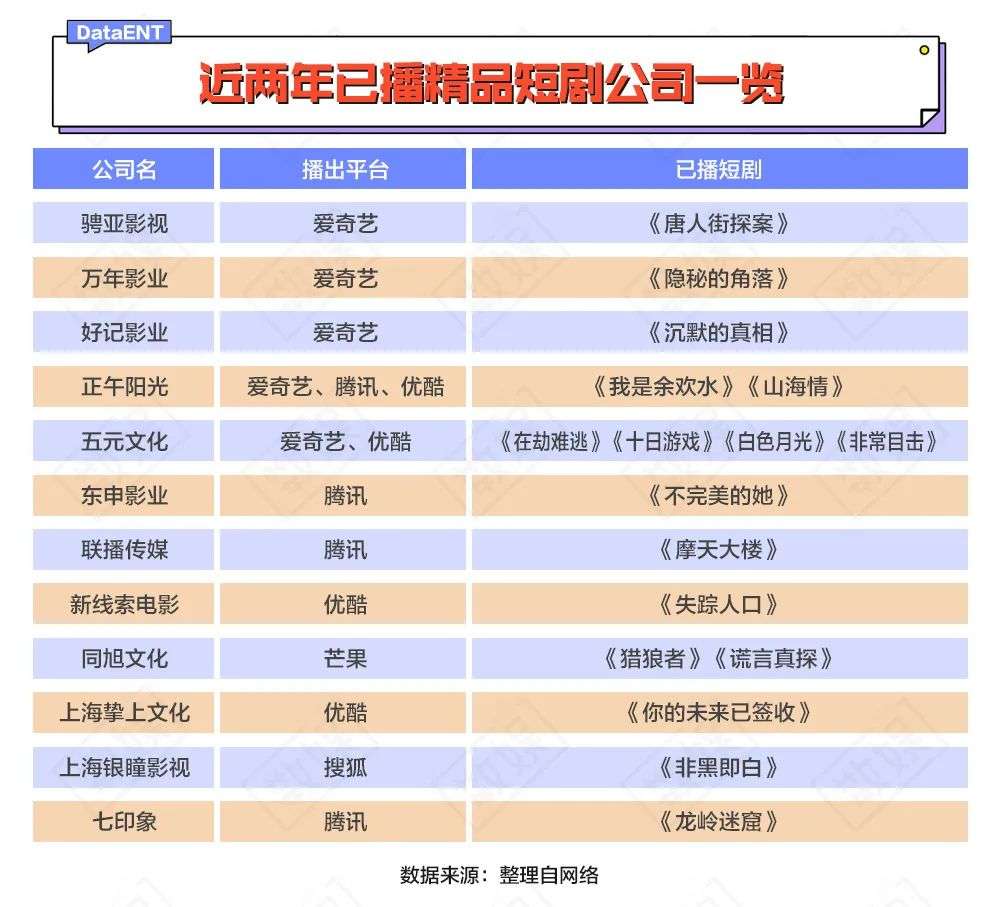 DataENT

近两年已播精品短剧公司一览

| 公司名 | 播出平台 | 已播短剧 |
|---|---|---|
| 骋亚影视 | 爱奇艺 | 《唐人街探案》 |
| 万年影业 | 爱奇艺 | 《隐秘的角落》 |
| 好记影业 | 爱奇艺 | 《沉默的真相》 |
| 正午阳光 | 爱奇艺、腾讯、优酷 | 《我是余欢水》《山海情》 |
| 五元文化 | 爱奇艺、优酷 | 《在劫难逃》《十日游戏》《白色月光》《非常目击》 |
| 东申影业 | 腾讯 | 《不完美的她》 |
| 联播传媒 | 腾讯 | 《摩天大楼》 |
| 新线索电影 | 优酷 | 《失踪人口》 |
| 同旭文化 | 芒果 | 《猎狼者》《谎言真探》 |
| 上海挚上文化 | 优酷 | 《你的未来已签收》 |
| 上海银瞳影视 | 搜狐 | 《非黑即白》 |
| 七印象 | 腾讯 | 《龙岭迷窟》 |

数据来源：整理自网络